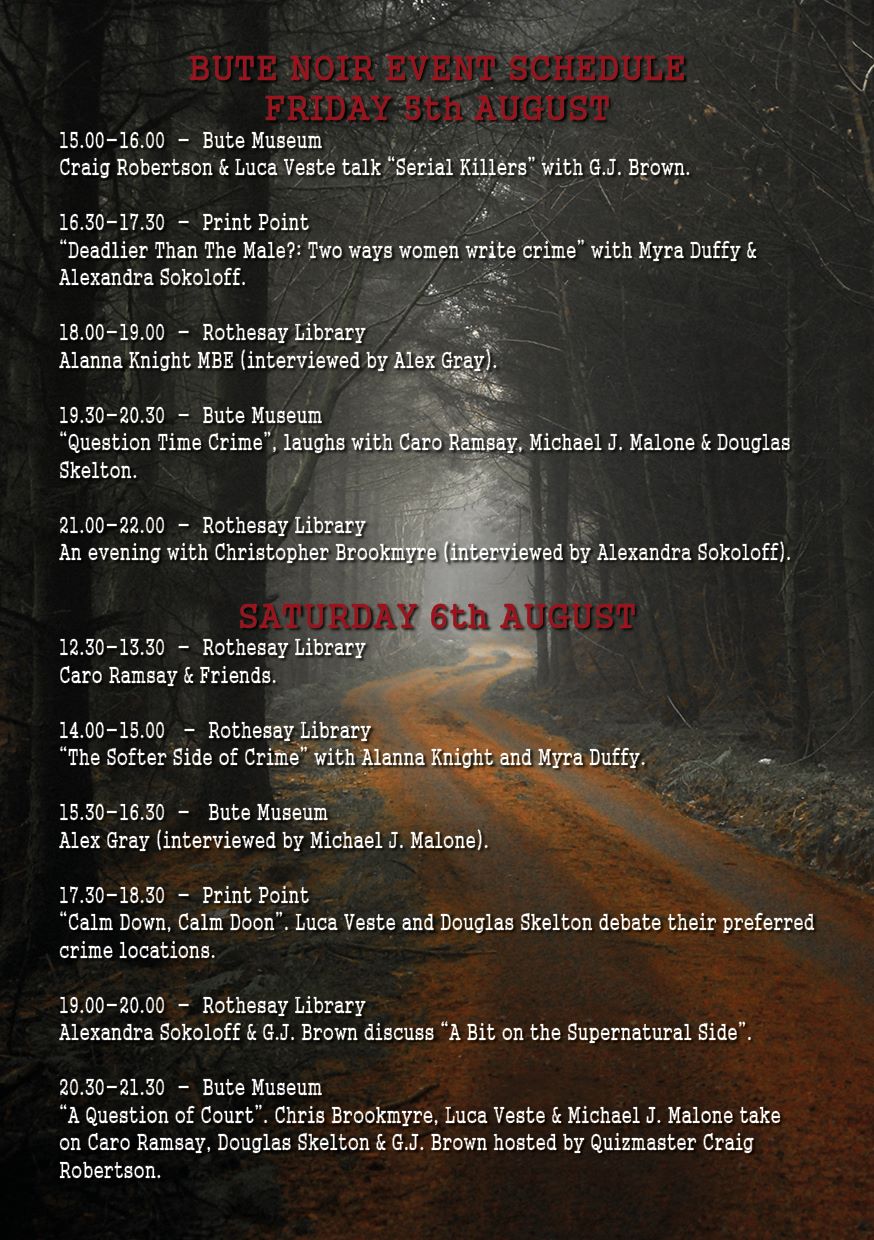 BUTE NOIR EVENT SCHEDULE
FRIDAY 5th AUGUST

15.00-16.00 - Bute Museum
Craig Robertson & Luca Veste talk "Serial Killers" with G.J. Brown.

16.30-17.30 - Print Point
"Deadlier Than The Male?: Two ways women write crime" with Myra Duffy & Alexandra Sokoloff.

18.00-19.00 - Rothesay Library
Alanna Knight MBE (interviewed by Alex Gray).

19.30-20.30 - Bute Museum
"Question Time Crime", laughs with Caro Ramsay, Michael J. Malone & Douglas Skelton.

21.00-22.00 - Rothesay Library
An evening with Christopher Brookmyre (interviewed by Alexandra Sokoloff).

SATURDAY 6th AUGUST

12.30-13.30 - Rothesay Library
Caro Ramsay & Friends.

14.00-15.00 - Rothesay Library
"The Softer Side of Crime" with Alanna Knight and Myra Duffy.

15.30-16.30 - Bute Museum
Alex Gray (interviewed by Michael J. Malone).

17.30-18.30 - Print Point
"Calm Down, Calm Doon". Luca Veste and Douglas Skelton debate their preferred crime locations.

19.00-20.00 - Rothesay Library
Alexandra Sokoloff & G.J. Brown discuss "A Bit on the Supernatural Side".

20.30-21.30 - Bute Museum
"A Question of Court". Chris Brookmyre, Luca Veste & Michael J. Malone take on Caro Ramsay, Douglas Skelton & G.J. Brown hosted by Quizmaster Craig Robertson.